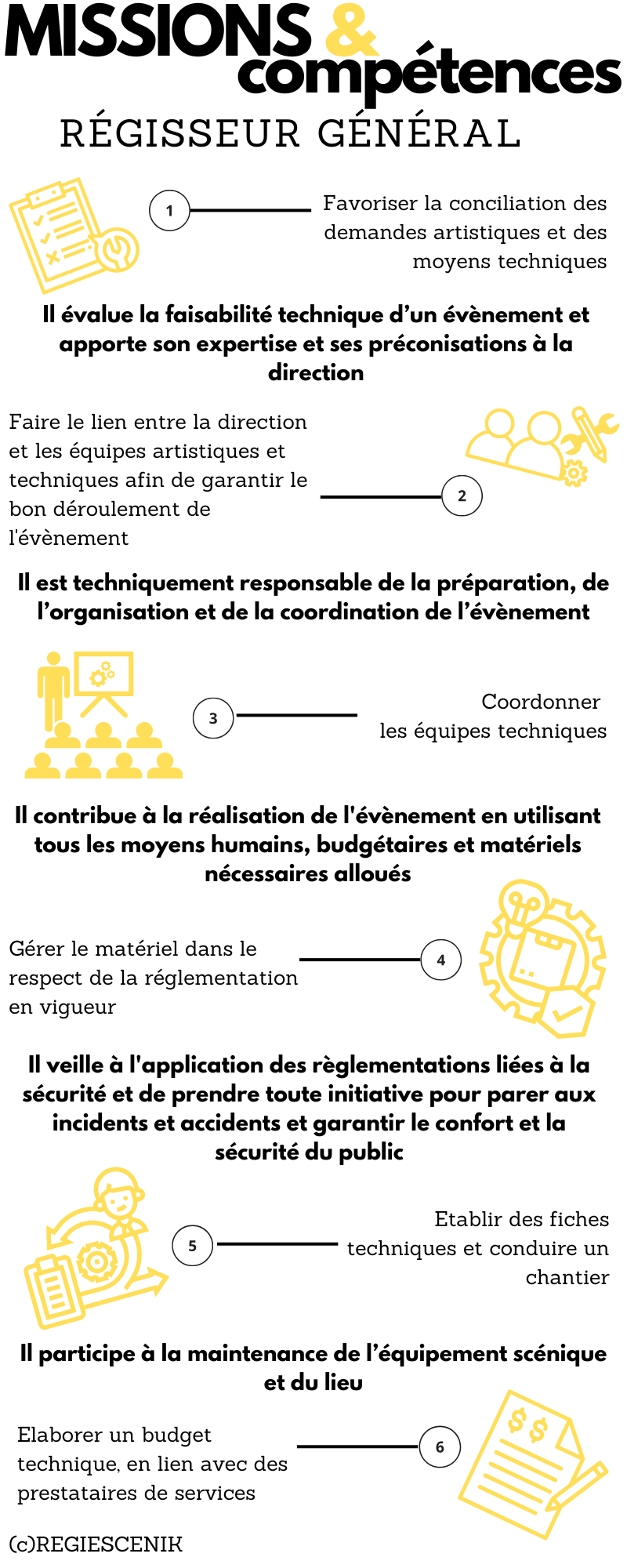 MISSIONS & compétences
RÉGISSEUR GÉNÉRAL

1

Favoriser la conciliation des demandes artistiques et des moyens techniques

Il évalue la faisabilité technique d'un évènement et apporte son expertise et ses préconisations à la direction

Faire le lien entre la direction et les équipes artistiques et techniques afin de garantir le bon déroulement de l'évènement

2

Il est techniquement responsable de la préparation, de l'organisation et de la coordination de l'évènement

3

Coordonner les équipes techniques

Il contribue à la réalisation de l'évènement en utilisant tous les moyens humains, budgétaires et matériels nécessaires alloués

Gérer le matériel dans le respect de la réglementation en vigueur

4

Il veille à l'application des règlementations liées à la sécurité et de prendre toute initiative pour parer aux incidents et accidents et garantir le confort et la sécurité du public

5

Etablir des fiches techniques et conduire un chantier

Il participe à la maintenance de l'équipement scénique et du lieu

Elaborer un budget technique, en lien avec des prestataires de services

6

(c)REGIESCENIK